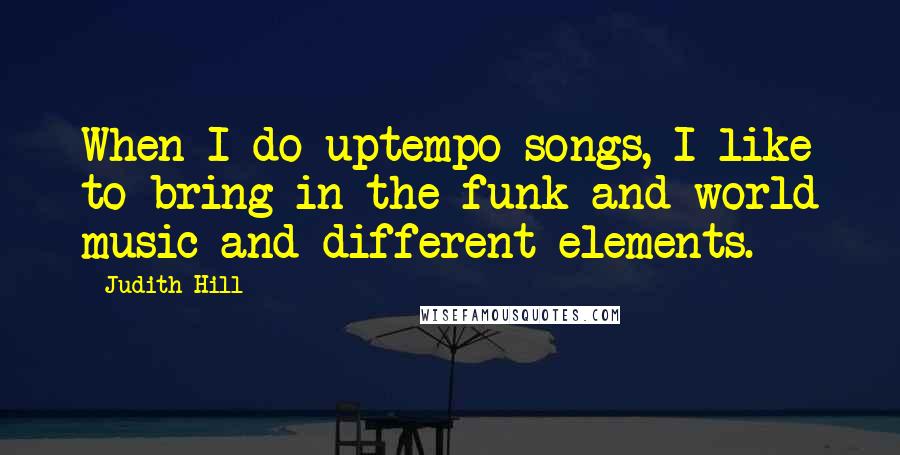 When I do uptempo songs, I like to bring in the funk and world music and different elements.

Judith Hill

WISEFAMOUSQUOTES.COM